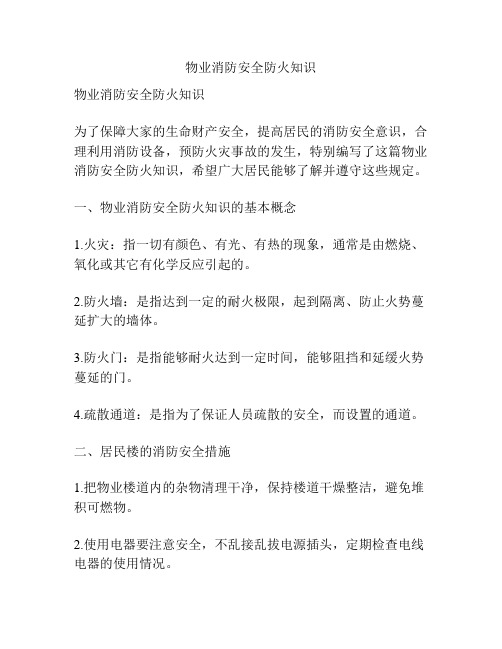 物业消防安全防火知识

物业消防安全防火知识

为了保障大家的生命财产安全，提高居民的消防安全意识，合理利用消防设备，预防火灾事故的发生，特别编写了这篇物业消防安全防火知识，希望广大居民能够了解并遵守这些规定。

一、物业消防安全防火知识的基本概念

1.火灾：指一切有颜色、有光、有热的现象，通常是由燃烧、氧化或其它有化学反应引起的。

2.防火墙：是指达到一定的耐火极限，起到隔离、防止火势蔓延扩大的墙体。

3.防火门：是指能够耐火达到一定时间，能够阻挡和延缓火势蔓延的门。

4.疏散通道：是指为了保证人员疏散的安全，而设置的通道。

二、居民楼的消防安全措施

1.把物业楼道内的杂物清理干净，保持楼道干燥整洁，避免堆积可燃物。

2.使用电器要注意安全，不乱接乱拔电源插头，定期检查电线电器的使用情况。